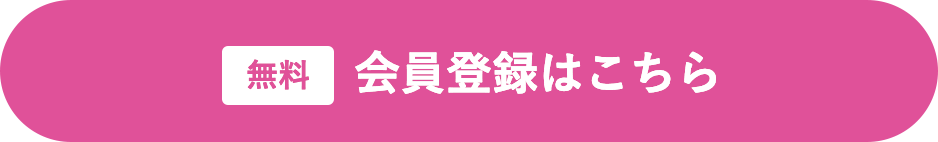 無料 会員登録はこちら